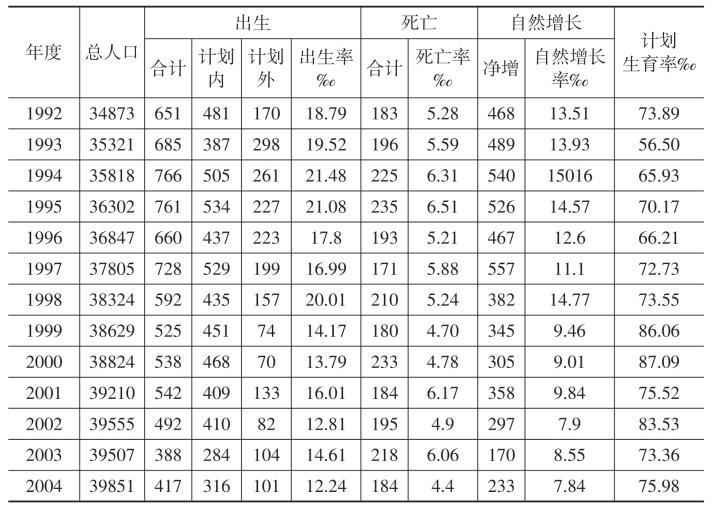 | 年度 | 总人口 | 出生 合计 | 出生 计划内 | 出生 计划外 | 出生 出生率‰ | 死亡 合计 | 死亡 死亡率‰ | 自然增长 净增 | 自然增长 自然增长率‰ | 计划生育率‰ |
|---|---|---|---|---|---|---|---|---|---|---|
| 1992 | 34873 | 651 | 481 | 170 | 18.79 | 183 | 5.28 | 468 | 13.51 | 73.89 |
| 1993 | 35321 | 685 | 387 | 298 | 19.52 | 196 | 5.59 | 489 | 13.93 | 56.50 |
| 1994 | 35818 | 766 | 505 | 261 | 21.48 | 225 | 6.31 | 540 | 15016 | 65.93 |
| 1995 | 36302 | 761 | 534 | 227 | 21.08 | 235 | 6.51 | 526 | 14.57 | 70.17 |
| 1996 | 36847 | 660 | 437 | 223 | 17.8 | 193 | 5.21 | 467 | 12.6 | 66.21 |
| 1997 | 37805 | 728 | 529 | 199 | 16.99 | 171 | 5.88 | 557 | 11.1 | 72.73 |
| 1998 | 38324 | 592 | 435 | 157 | 20.01 | 210 | 5.24 | 382 | 14.77 | 73.55 |
| 1999 | 38629 | 525 | 451 | 74 | 14.17 | 180 | 4.70 | 345 | 9.46 | 86.06 |
| 2000 | 38824 | 538 | 468 | 70 | 13.79 | 233 | 4.78 | 305 | 9.01 | 87.09 |
| 2001 | 39210 | 542 | 409 | 133 | 16.01 | 184 | 6.17 | 358 | 9.84 | 75.52 |
| 2002 | 39555 | 492 | 410 | 82 | 12.81 | 195 | 4.9 | 297 | 7.9 | 83.53 |
| 2003 | 39507 | 388 | 284 | 104 | 14.61 | 218 | 6.06 | 170 | 8.55 | 73.36 |
| 2004 | 39851 | 417 | 316 | 101 | 12.24 | 184 | 4.4 | 233 | 7.84 | 75.98 |